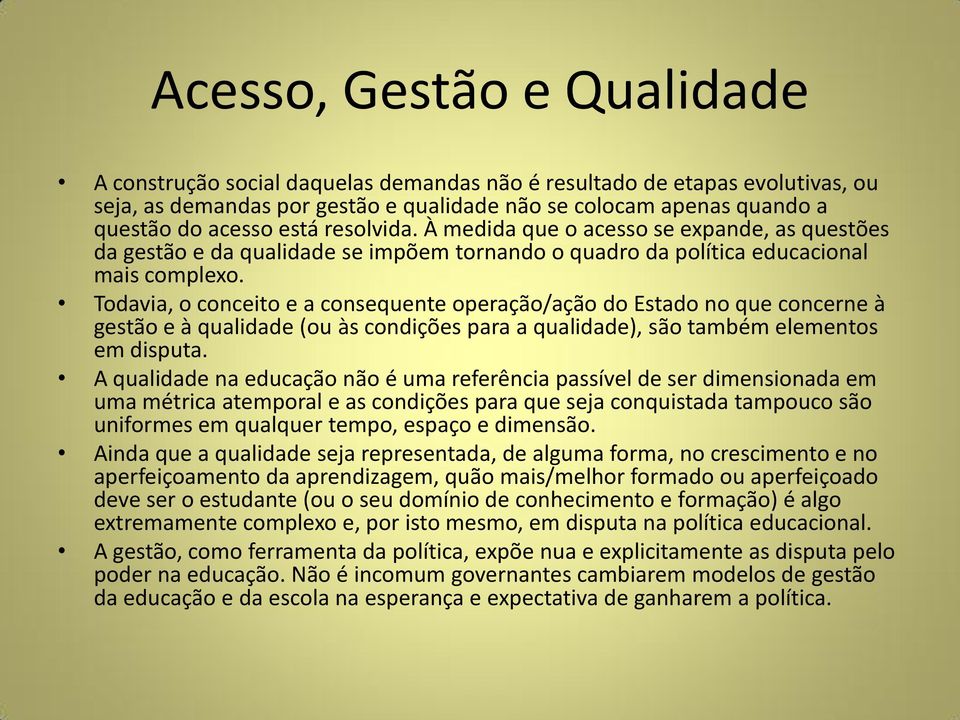 Acesso, Gestão e Qualidade

• A construção social daquelas demandas não é resultado de etapas evolutivas, ou seja, as demandas por gestão e qualidade não se colocam apenas quando a questão do acesso está resolvida. À medida que o acesso se expande, as questões da gestão e da qualidade se impõem tornando o quadro da política educacional mais complexo.

• Todavia, o conceito e a consequente operação/ação do Estado no que concerne à gestão e à qualidade (ou às condições para a qualidade), são também elementos em disputa.

• A qualidade na educação não é uma referência passível de ser dimensionada em uma métrica atemporal e as condições para que seja conquistada tampouco são uniformes em qualquer tempo, espaço e dimensão.

• Ainda que a qualidade seja representada, de alguma forma, no crescimento e no aperfeiçoamento da aprendizagem, quão mais/melhor formado ou aperfeiçoado deve ser o estudante (ou o seu domínio de conhecimento e formação) é algo extremamente complexo e, por isto mesmo, em disputa na política educacional.

• A gestão, como ferramenta da política, expõe nua e explicitamente as disputa pelo poder na educação. Não é incomum governantes cambiarem modelos de gestão da educação e da escola na esperança e expectativa de ganharem a política.